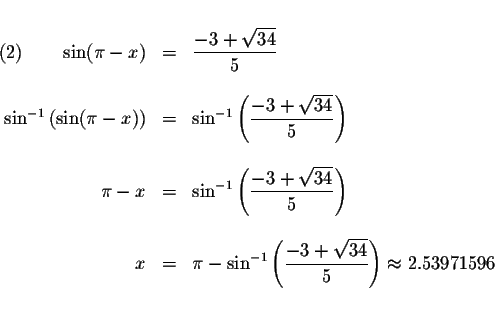 (2) $\sin(\pi - x) = \frac{-3+\sqrt{34}}{5}$

$\sin^{-1}(\sin(\pi - x)) = \sin^{-1}\left(\frac{-3+\sqrt{34}}{5}\right)$

$\pi - x = \sin^{-1}\left(\frac{-3+\sqrt{34}}{5}\right)$

$x = \pi - \sin^{-1}\left(\frac{-3+\sqrt{34}}{5}\right) \approx 2.53971596$